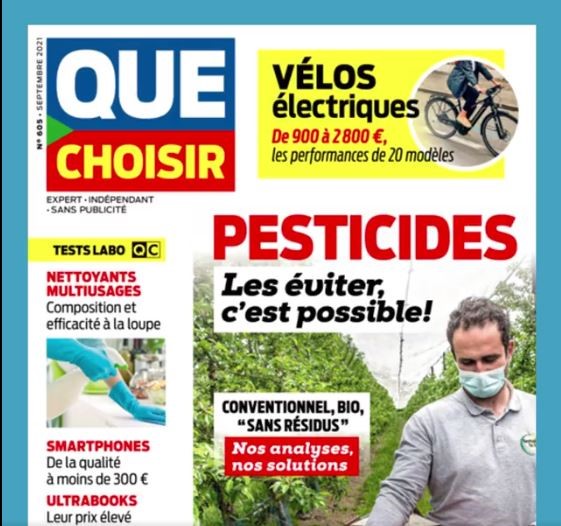 N° 605 • SEPTEMBRE 2021

QUE CHOISIR

EXPERT • INDÉPENDANT • SANS PUBLICITÉ

VÉLOS électriques
De 900 à 2 800 €, les performances de 20 modèles

TESTS LABO QC

NETTOYANTS MULTIUSAGES
Composition et efficacité à la loupe

SMARTPHONES
De la qualité à moins de 300 €

ULTRABOOKS
Leur prix élevé

PESTICIDES
Les éviter, c'est possible!

CONVENTIONNEL, BIO, "SANS RÉSIDUS"
Nos analyses, nos solutions